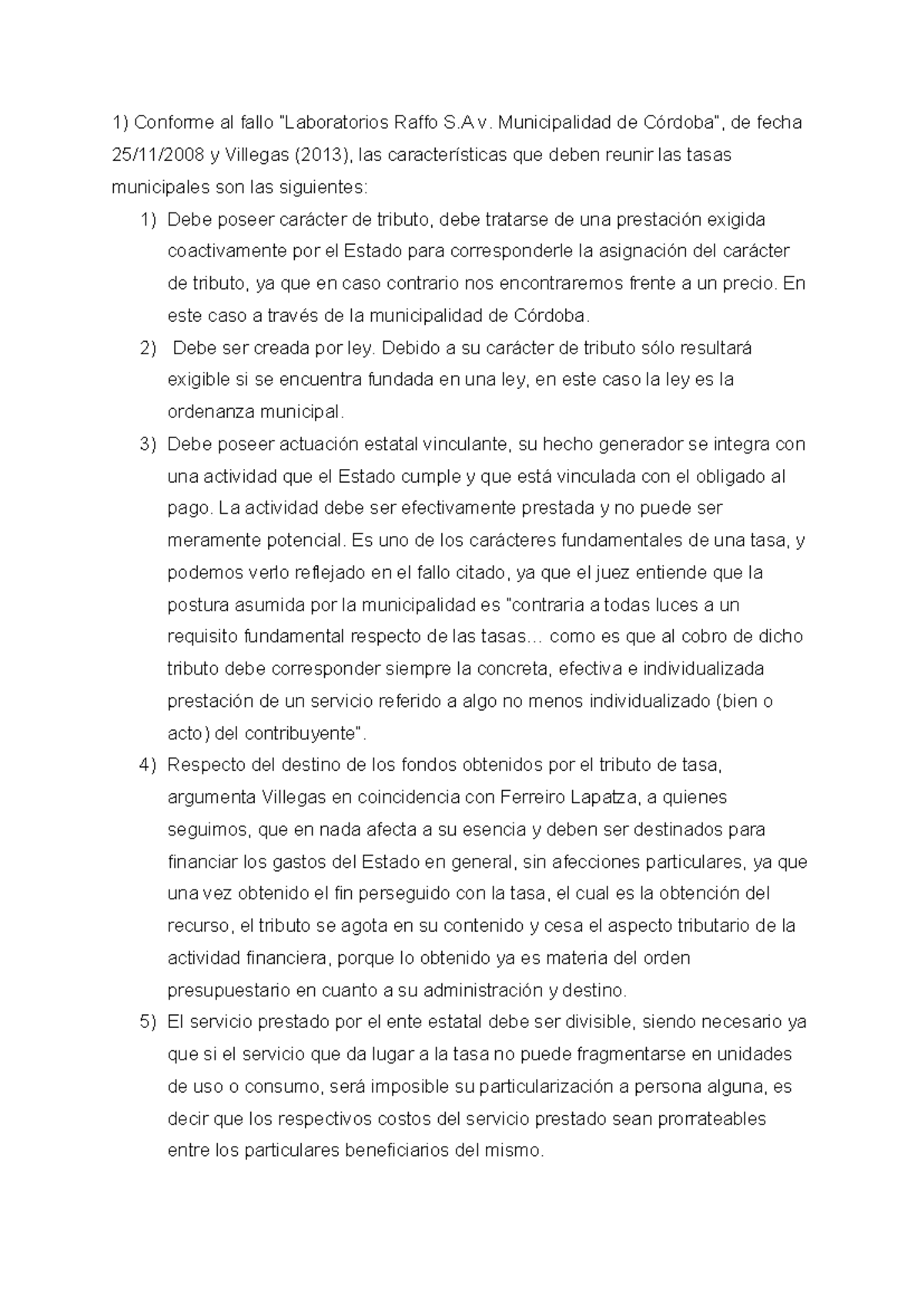 1) Conforme al fallo "Laboratorios Raffo S.A v. Municipalidad de Córdoba", de fecha 25/11/2008 y Villegas (2013), las características que deben reunir las tasas municipales son las siguientes:

1) Debe poseer carácter de tributo, debe tratarse de una prestación exigida coactivamente por el Estado para corresponderle la asignación del carácter de tributo, ya que en caso contrario nos encontraremos frente a un precio. En este caso a través de la municipalidad de Córdoba.

2) Debe ser creada por ley. Debido a su carácter de tributo sólo resultará exigible si se encuentra fundada en una ley, en este caso la ley es la ordenanza municipal.

3) Debe poseer actuación estatal vinculante, su hecho generador se integra con una actividad que el Estado cumple y que está vinculada con el obligado al pago. La actividad debe ser efectivamente prestada y no puede ser meramente potencial. Es uno de los carácteres fundamentales de una tasa, y podemos verlo reflejado en el fallo citado, ya que el juez entiende que la postura asumida por la municipalidad es "contraria a todas luces a un requisito fundamental respecto de las tasas… como es que al cobro de dicho tributo debe corresponder siempre la concreta, efectiva e individualizada prestación de un servicio referido a algo no menos individualizado (bien o acto) del contribuyente".

4) Respecto del destino de los fondos obtenidos por el tributo de tasa, argumenta Villegas en coincidencia con Ferreiro Lapatza, a quienes seguimos, que en nada afecta a su esencia y deben ser destinados para financiar los gastos del Estado en general, sin afecciones particulares, ya que una vez obtenido el fin perseguido con la tasa, el cual es la obtención del recurso, el tributo se agota en su contenido y cesa el aspecto tributario de la actividad financiera, porque lo obtenido ya es materia del orden presupuestario en cuanto a su administración y destino.

5) El servicio prestado por el ente estatal debe ser divisible, siendo necesario ya que si el servicio que da lugar a la tasa no puede fragmentarse en unidades de uso o consumo, será imposible su particularización a persona alguna, es decir que los respectivos costos del servicio prestado sean prorrateables entre los particulares beneficiarios del mismo.